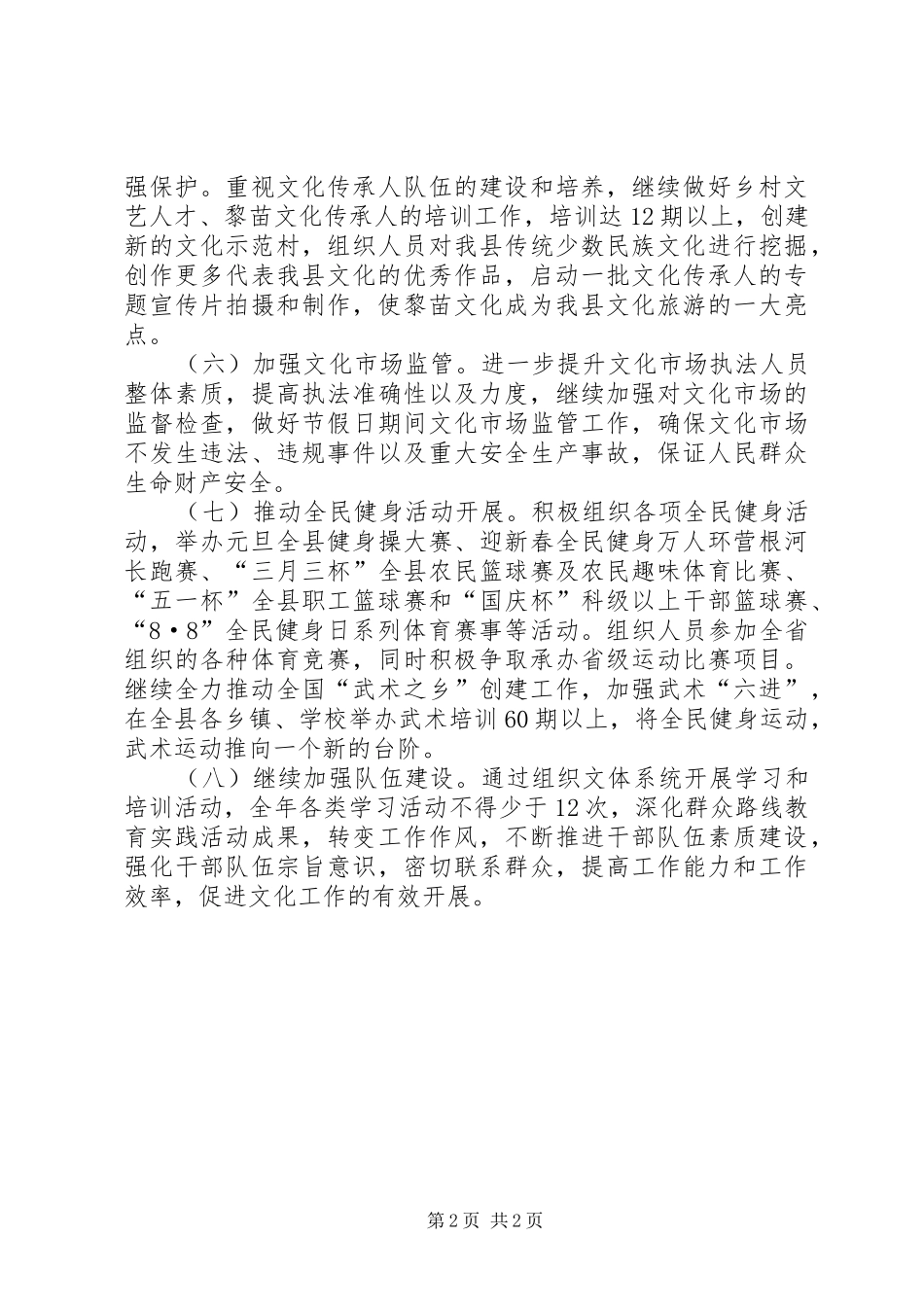 强保护。重视文化传承人队伍的建设和培养，继续做好乡村文艺人才、黎苗文化传承人的培训工作，培训达12期以上，创建新的文化示范村，组织人员对我县传统少数民族文化进行挖掘，创作更多代表我县文化的优秀作品，启动一批文化传承人的专题宣传片拍摄和制作，使黎苗文化成为我县文化旅游的一大亮点。

（六）加强文化市场监管。进一步提升文化市场执法人员整体素质，提高执法准确性以及力度，继续加强对文化市场的监督检查，做好节假日期间文化市场监管工作，确保文化市场不发生违法、违规事件以及重大安全生产事故，保证人民群众生命财产安全。

（七）推动全民健身活动开展。积极组织各项全民健身活动，举办元旦全县健身操大赛、迎新春全民健身万人环营根河长跑赛、“三月三杯”全县农民篮球赛及农民趣味体育比赛、“五一杯”全县职工篮球赛和“国庆杯”科级以上干部篮球赛、“8·8”全民健身日系列体育赛事等活动。组织人员参加全省组织的各种体育竞赛，同时积极争取承办省级运动比赛项目。继续全力推动全国“武术之乡”创建工作，加强武术“六进”，在全县各乡镇、学校举办武术培训60期以上，将全民健身运动，武术运动推向一个新的台阶。

（八）继续加强队伍建设。通过组织文体系统开展学习和培训活动，全年各类学习活动不得少于12次，深化群众路线教育实践活动成果，转变工作作风，不断推进干部队伍素质建设，强化干部队伍宗旨意识，密切联系群众，提高工作能力和工作效率，促进文化工作的有效开展。

第2页 共2页